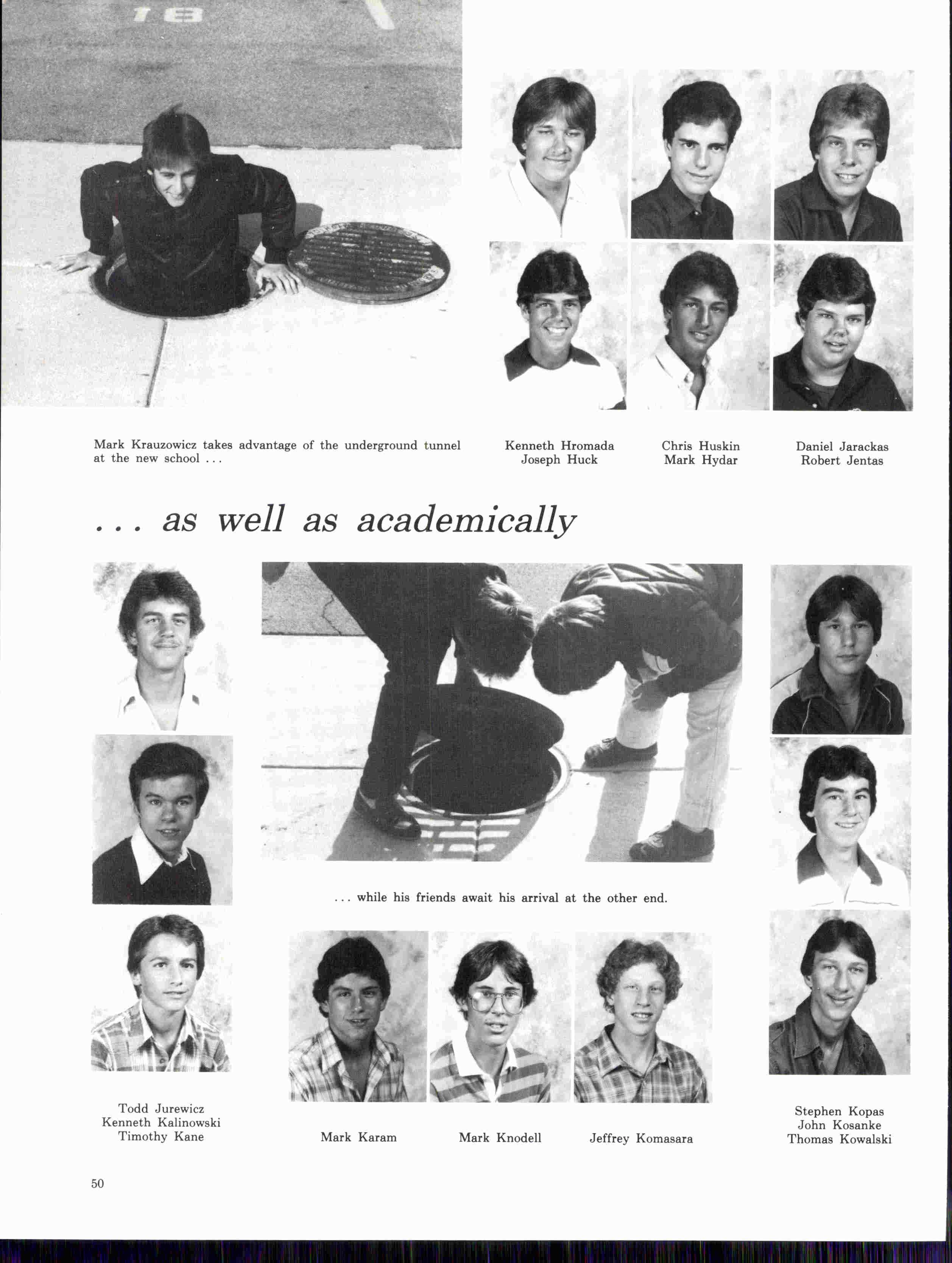 18

Mark Krauzowicz takes advantage of the underground tunnel at the new school . . .

Kenneth Hromada
Joseph Huck

Chris Huskin
Mark Hydar

Daniel Jarackas
Robert Jentas

. . . as well as academically

. . . while his friends await his arrival at the other end.

Todd Jurewicz
Kenneth Kalinowski
Timothy Kane

Mark Karam

Mark Knodell

Jeffrey Komasara

Stephen Kopas
John Kosanke
Thomas Kowalski

50